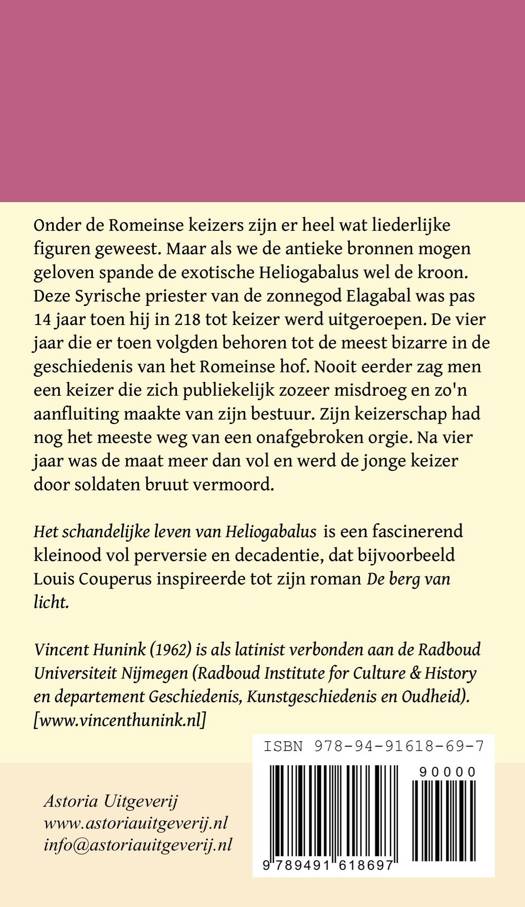 Onder de Romeinse keizers zijn er heel wat liederlijke figuren geweest. Maar als we de antieke bronnen mogen geloven spande de exotische Heliogabalus wel de kroon. Deze Syrische priester van de zonnegod Elagabal was pas 14 jaar toen hij in 218 tot keizer werd uitgeroepen. De vier jaar die er toen volgden behoren tot de meest bizarre in de geschiedenis van het Romeinse hof. Nooit eerder zag men een keizer die zich publiekelijk zozeer misdroeg en zo'n aanfluiting maakte van zijn bestuur. Zijn keizerschap had nog het meeste weg van een onafgebroken orgie. Na vier jaar was de maat meer dan vol en werd de jonge keizer door soldaten bruut vermoord.

Het schandelijke leven van Heliogabalus is een fascinerend kleinood vol perversie en decadentie, dat bijvoorbeeld Louis Couperus inspireerde tot zijn roman De berg van licht.

Vincent Hunink (1962) is als latinist verbonden aan de Radboud Universiteit Nijmegen (Radboud Institute for Culture & History en departement Geschiedenis, Kunstgeschiedenis en Oudheid). [www.vincenthunink.nl]

ISBN 978-94-91618-69-7

90000

9 789491 618697

Astoria Uitgeverij
www.astoriauitgeverij.nl
info@astoriauitgeverij.nl